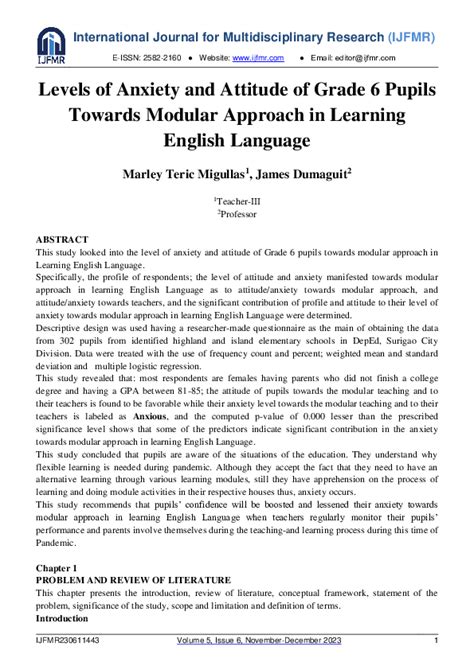 IJFMR

International Journal for Multidisciplinary Research (IJFMR)

E-ISSN: 2582-2160 ● Website: www.ijfmr.com ● Email: editor@ijfmr.com

Levels of Anxiety and Attitude of Grade 6 Pupils Towards Modular Approach in Learning English Language

Marley Teric Migullas$^1$, James Dumaguit$^2$

$^1$Teacher-III
$^2$Professor

ABSTRACT
This study looked into the level of anxiety and attitude of Grade 6 pupils towards modular approach in Learning English Language.
Specifically, the profile of respondents; the level of attitude and anxiety manifested towards modular approach in learning English Language as to attitude/anxiety towards modular approach, and attitude/anxiety towards teachers, and the significant contribution of profile and attitude to their level of anxiety towards modular approach in learning English Language were determined.
Descriptive design was used having a researcher-made questionnaire as the main of obtaining the data from 302 pupils from identified highland and island elementary schools in DepEd, Surigao City Division. Data were treated with the use of frequency count and percent; weighted mean and standard deviation and multiple logistic regression.
This study revealed that: most respondents are females having parents who did not finish a college degree and having a GPA between 81-85; the attitude of pupils towards the modular teaching and to their teachers is found to be favorable while their anxiety level towards the modular teaching and to their teachers is labeled as Anxious, and the computed p-value of 0.000 lesser than the prescribed significance level shows that some of the predictors indicate significant contribution in the anxiety towards modular approach in learning English Language.
This study concluded that pupils are aware of the situations of the education. They understand why flexible learning is needed during pandemic. Although they accept the fact that they need to have an alternative learning through various learning modules, still they have apprehension on the process of learning and doing module activities in their respective houses thus, anxiety occurs.
This study recommends that pupils' confidence will be boosted and lessened their anxiety towards modular approach in learning English Language when teachers regularly monitor their pupils' performance and parents involve themselves during the teaching-and learning process during this time of Pandemic.

Chapter 1
PROBLEM AND REVIEW OF LITERATURE
This chapter presents the introduction, review of literature, conceptual framework, statement of the problem, significance of the study, scope and limitation and definition of terms.
Introduction

IJFMR230611443 Volume 5, Issue 6, November-December 2023 1